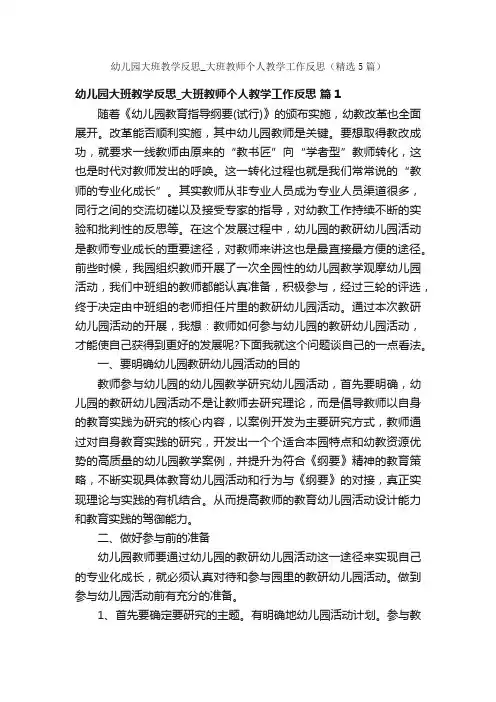 幼儿园大班教学反思_大班教师个人教学工作反思（精选5篇）

幼儿园大班教学反思_大班教师个人教学工作反思 篇1

随着《幼儿园教育指导纲要(试行)》的颁布实施，幼教改革也全面展开。改革能否顺利实施，其中幼儿园教师是关键。要想取得教改成功，就要求一线教师由原来的“教书匠”向“学者型”教师转化，这也是时代对教师发出的呼唤。这一转化过程也就是我们常常说的“教师的专业化成长”。其实教师从非专业人员成为专业人员渠道很多，同行之间的交流切磋以及接受专家的指导，对幼教工作持续不断的实验和批判性的反思等。在这个发展过程中，幼儿园的教研幼儿园活动是教师专业成长的重要途径，对教师来讲这也是最直接最方便的途径。前些时候，我园组织教师开展了一次全园性的幼儿园教学观摩幼儿园活动，我们中班组的教师都能认真准备，积极参与，经过三轮的评选，终于决定由中班组的老师担任片里的教研幼儿园活动。通过本次教研幼儿园活动的开展，我想：教师如何参与幼儿园的教研幼儿园活动，才能使自己获得到更好的发展呢?下面我就这个问题谈自己的一点看法。

一、要明确幼儿园教研幼儿园活动的目的

教师参与幼儿园的幼儿园教学研究幼儿园活动，首先要明确，幼儿园的教研幼儿园活动不是让教师去研究理论，而是倡导教师以自身的教育实践为研究的核心内容，以案例开发为主要研究方式，教师通过对自身教育实践的研究，开发出一个个适合本园特点和幼教资源优势的高质量的幼儿园教学案例，并提升为符合《纲要》精神的教育策略，不断实现具体教育幼儿园活动和行为与《纲要》的对接，真正实现理论与实践的有机结合。从而提高教师的教育幼儿园活动设计能力和教育实践的驾御能力。

二、做好参与前的准备

幼儿园教师要通过幼儿园的教研幼儿园活动这一途径来实现自己的专业化成长，就必须认真对待和参与园里的教研幼儿园活动。做到参与幼儿园活动前有充分的准备。

1、首先要确定要研究的主题。有明确地幼儿园活动计划。参与教